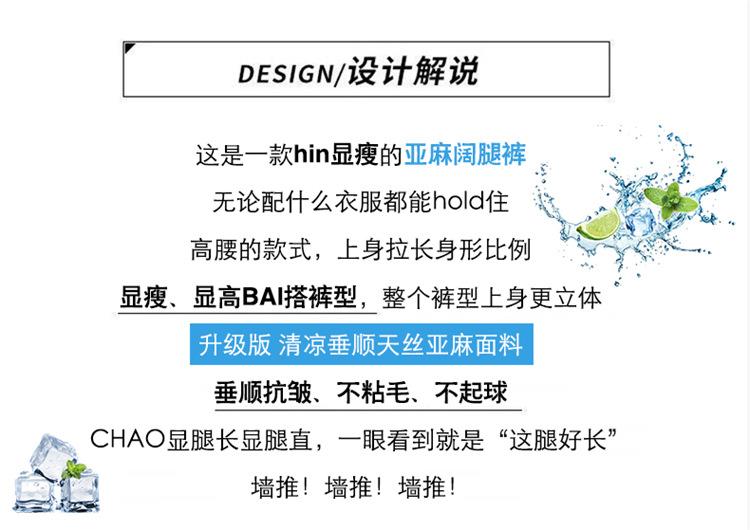 DESIGN/设计解说

这是一款hin显瘦的亚麻阔腿裤

无论配什么衣服都能hold住

高腰的款式，上身拉长身形比例

显瘦、显高BAI搭裤型，整个裤型上身更立体

升级版 清凉垂顺天丝亚麻面料

垂顺抗皱、不粘毛、不起球

CHAO显腿长显腿直，一眼看到就是“这腿好长”

墙推！墙推！墙推！